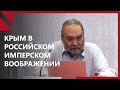 КРЫМ В РОССИЙСКОМ ИМПЕРСКОМ ВООБРАЖЕНИИ